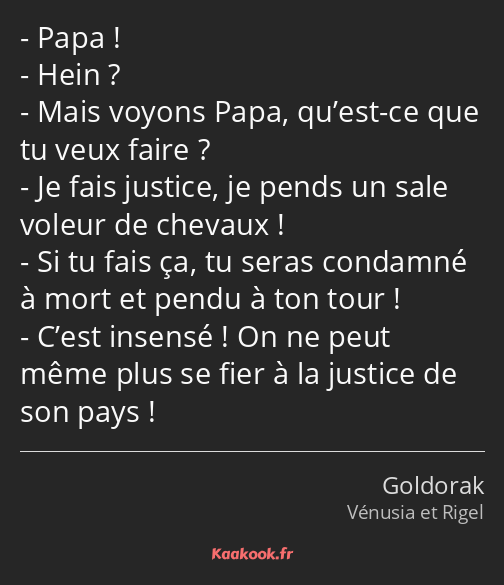 - Papa !
- Hein ?
- Mais voyons Papa, qu’est-ce que tu veux faire ?
- Je fais justice, je pends un sale voleur de chevaux !
- Si tu fais ça, tu seras condamné à mort et pendu à ton tour !
- C’est insensé ! On ne peut même plus se fier à la justice de son pays !

Goldorak
Vénusia et Rigel

Kaakook.fr